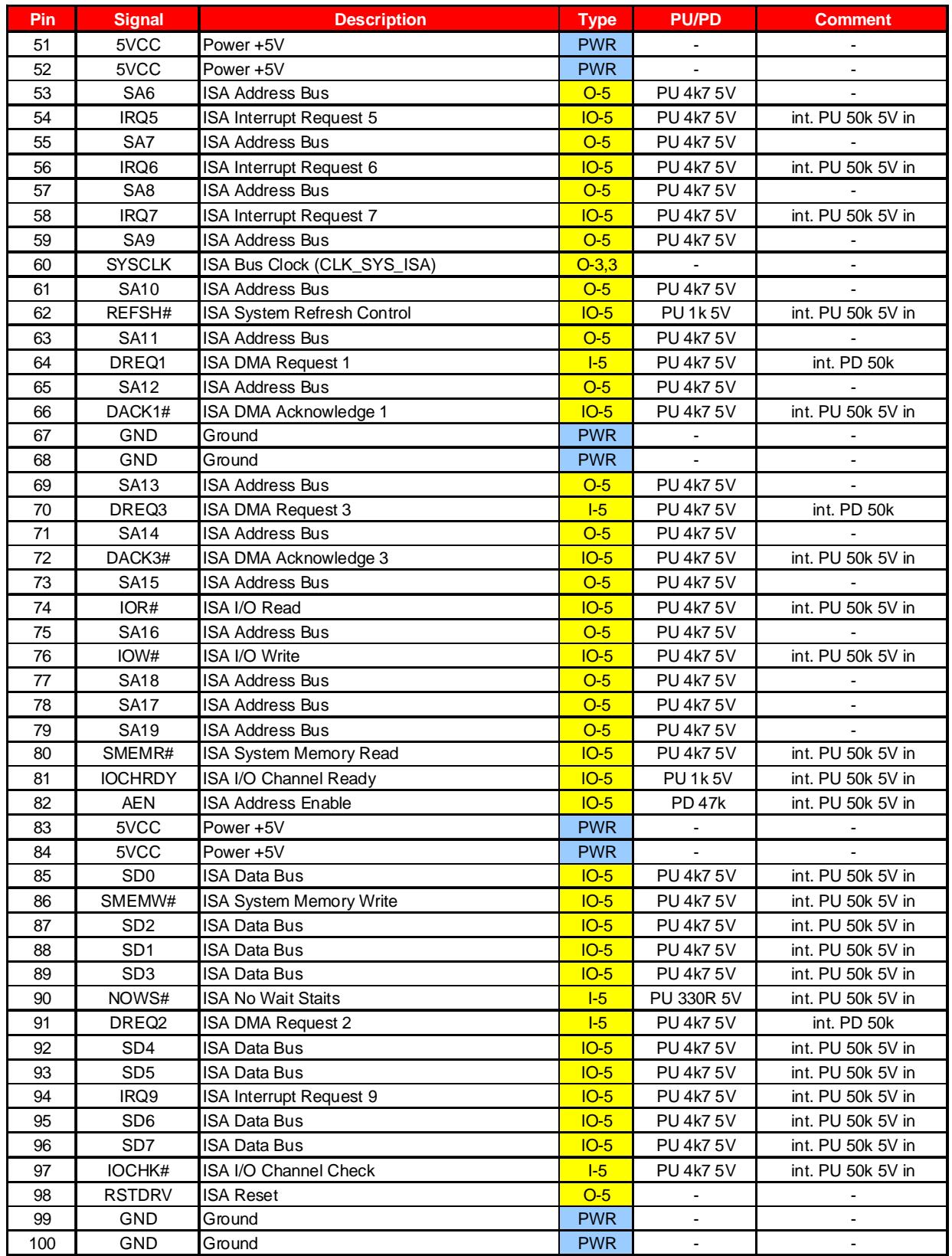 | Pin | Signal | Description | Type | PU/PD | Comment |
|---|---|---|---|---|---|
| 51 | 5VCC | Power +5V | PWR | - | - |
| 52 | 5VCC | Power +5V | PWR | - | - |
| 53 | SA6 | ISA Address Bus | O-5 | PU 4k7 5V | - |
| 54 | IRQ5 | ISA Interrupt Request 5 | IO-5 | PU 4k7 5V | int. PU 50k 5V in |
| 55 | SA7 | ISA Address Bus | O-5 | PU 4k7 5V | - |
| 56 | IRQ6 | ISA Interrupt Request 6 | IO-5 | PU 4k7 5V | int. PU 50k 5V in |
| 57 | SA8 | ISA Address Bus | O-5 | PU 4k7 5V | - |
| 58 | IRQ7 | ISA Interrupt Request 7 | IO-5 | PU 4k7 5V | int. PU 50k 5V in |
| 59 | SA9 | ISA Address Bus | O-5 | PU 4k7 5V | - |
| 60 | SYSCLK | ISA Bus Clock (CLK_SYS_ISA) | O-3,3 | - | - |
| 61 | SA10 | ISA Address Bus | O-5 | PU 4k7 5V | - |
| 62 | REFSH# | ISA System Refresh Control | IO-5 | PU 1k 5V | int. PU 50k 5V in |
| 63 | SA11 | ISA Address Bus | O-5 | PU 4k7 5V | - |
| 64 | DREQ1 | ISA DMA Request 1 | I-5 | PU 4k7 5V | int. PD 50k |
| 65 | SA12 | ISA Address Bus | O-5 | PU 4k7 5V | - |
| 66 | DACK1# | ISA DMA Acknowledge 1 | IO-5 | PU 4k7 5V | int. PU 50k 5V in |
| 67 | GND | Ground | PWR | - | - |
| 68 | GND | Ground | PWR | - | - |
| 69 | SA13 | ISA Address Bus | O-5 | PU 4k7 5V | - |
| 70 | DREQ3 | ISA DMA Request 3 | I-5 | PU 4k7 5V | int. PD 50k |
| 71 | SA14 | ISA Address Bus | O-5 | PU 4k7 5V | - |
| 72 | DACK3# | ISA DMA Acknowledge 3 | IO-5 | PU 4k7 5V | int. PU 50k 5V in |
| 73 | SA15 | ISA Address Bus | O-5 | PU 4k7 5V | - |
| 74 | IOR# | ISA I/O Read | IO-5 | PU 4k7 5V | int. PU 50k 5V in |
| 75 | SA16 | ISA Address Bus | O-5 | PU 4k7 5V | - |
| 76 | IOW# | ISA I/O Write | IO-5 | PU 4k7 5V | int. PU 50k 5V in |
| 77 | SA18 | ISA Address Bus | O-5 | PU 4k7 5V | - |
| 78 | SA17 | ISA Address Bus | O-5 | PU 4k7 5V | - |
| 79 | SA19 | ISA Address Bus | O-5 | PU 4k7 5V | - |
| 80 | SMEMR# | ISA System Memory Read | IO-5 | PU 4k7 5V | int. PU 50k 5V in |
| 81 | IOCHRDY | ISA I/O Channel Ready | IO-5 | PU 1k 5V | int. PU 50k 5V in |
| 82 | AEN | ISA Address Enable | IO-5 | PD 47k | int. PU 50k 5V in |
| 83 | 5VCC | Power +5V | PWR | - | - |
| 84 | 5VCC | Power +5V | PWR | - | - |
| 85 | SD0 | ISA Data Bus | IO-5 | PU 4k7 5V | int. PU 50k 5V in |
| 86 | SMEMW# | ISA System Memory Write | IO-5 | PU 4k7 5V | int. PU 50k 5V in |
| 87 | SD2 | ISA Data Bus | IO-5 | PU 4k7 5V | int. PU 50k 5V in |
| 88 | SD1 | ISA Data Bus | IO-5 | PU 4k7 5V | int. PU 50k 5V in |
| 89 | SD3 | ISA Data Bus | IO-5 | PU 4k7 5V | int. PU 50k 5V in |
| 90 | NOWS# | ISA No Wait Staits | I-5 | PU 330R 5V | int. PU 50k 5V in |
| 91 | DREQ2 | ISA DMA Request 2 | I-5 | PU 4k7 5V | int. PD 50k |
| 92 | SD4 | ISA Data Bus | IO-5 | PU 4k7 5V | int. PU 50k 5V in |
| 93 | SD5 | ISA Data Bus | IO-5 | PU 4k7 5V | int. PU 50k 5V in |
| 94 | IRQ9 | ISA Interrupt Request 9 | IO-5 | PU 4k7 5V | int. PU 50k 5V in |
| 95 | SD6 | ISA Data Bus | IO-5 | PU 4k7 5V | int. PU 50k 5V in |
| 96 | SD7 | ISA Data Bus | IO-5 | PU 4k7 5V | int. PU 50k 5V in |
| 97 | IOCHK# | ISA I/O Channel Check | I-5 | PU 4k7 5V | int. PU 50k 5V in |
| 98 | RSTDRV | ISA Reset | O-5 | - | - |
| 99 | GND | Ground | PWR | - | - |
| 100 | GND | Ground | PWR | - | - |